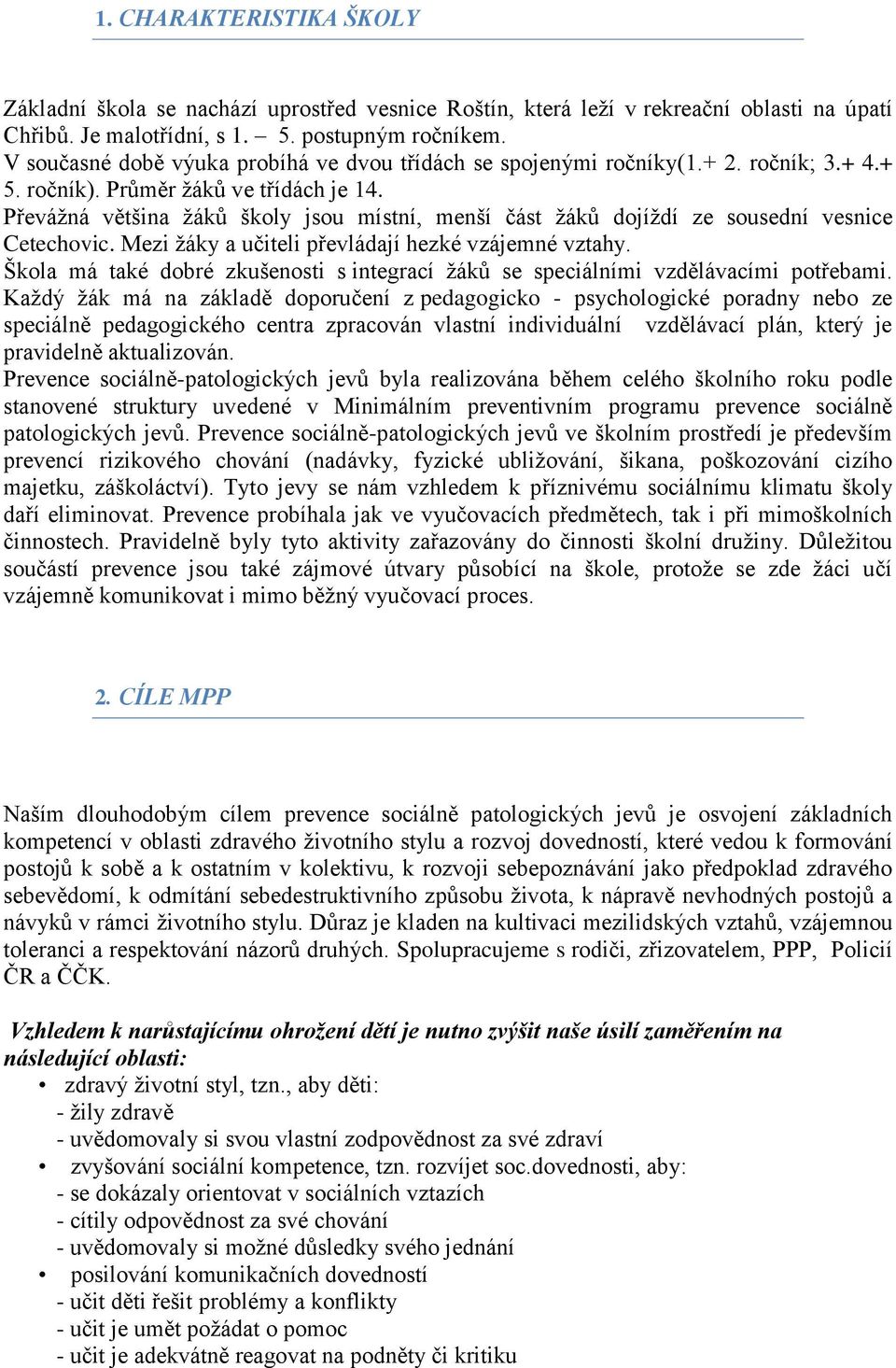 1. CHARAKTERISTIKA ŠKOLY

Základní škola se nachází uprostřed vesnice Roštín, která leží v rekreační oblasti na úpatí Chřibů. Je malotřídní, s 1. – 5. postupným ročníkem.
V současné době výuka probíhá ve dvou třídách se spojenými ročníky(1.+ 2. ročník; 3.+ 4.+ 5. ročník). Průměr žáků ve třídách je 14.
Převážná většina žáků školy jsou místní, menší část žáků dojíždí ze sousední vesnice Cetechovic. Mezi žáky a učiteli převládají hezké vzájemné vztahy.
Škola má také dobré zkušenosti s integrací žáků se speciálními vzdělávacími potřebami. Každý žák má na základě doporučení z pedagogicko - psychologické poradny nebo ze speciálně pedagogického centra zpracován vlastní individuální vzdělávací plán, který je pravidelně aktualizován.
Prevence sociálně-patologických jevů byla realizována během celého školního roku podle stanovené struktury uvedené v Minimálním preventivním programu prevence sociálně patologických jevů. Prevence sociálně-patologických jevů ve školním prostředí je především prevencí rizikového chování (nadávky, fyzické ubližování, šikana, poškozování cizího majetku, záškoláctví). Tyto jevy se nám vzhledem k příznivému sociálnímu klimatu školy daří eliminovat. Prevence probíhala jak ve vyučovacích předmětech, tak i při mimoškolních činnostech. Pravidelně byly tyto aktivity zařazovány do činnosti školní družiny. Důležitou součástí prevence jsou také zájmové útvary působící na škole, protože se zde žáci učí vzájemně komunikovat i mimo běžný vyučovací proces.

2. CÍLE MPP

Naším dlouhodobým cílem prevence sociálně patologických jevů je osvojení základních kompetencí v oblasti zdravého životního stylu a rozvoj dovedností, které vedou k formování postojů k sobě a k ostatním v kolektivu, k rozvoji sebepoznávání jako předpoklad zdravého sebevědomí, k odmítání sebedestruktivního způsobu života, k nápravě nevhodných postojů a návyků v rámci životního stylu. Důraz je kladen na kultivaci mezilidských vztahů, vzájemnou toleranci a respektování názorů druhých. Spolupracujeme s rodiči, zřizovatelem, PPP, Policií ČR a ČČK.

Vzhledem k narůstajícímu ohrožení dětí je nutno zvýšit naše úsilí zaměřením na následující oblasti:
• zdravý životní styl, tzn., aby děti:
- žily zdravě
- uvědomovaly si svou vlastní zodpovědnost za své zdraví
• zvyšování sociální kompetence, tzn. rozvíjet soc.dovednosti, aby:
- se dokázaly orientovat v sociálních vztazích
- cítily odpovědnost za své chování
- uvědomovaly si možné důsledky svého jednání
• posilování komunikačních dovedností
- učit děti řešit problémy a konflikty
- učit je umět požádat o pomoc
- učit je adekvátně reagovat na podněty či kritiku